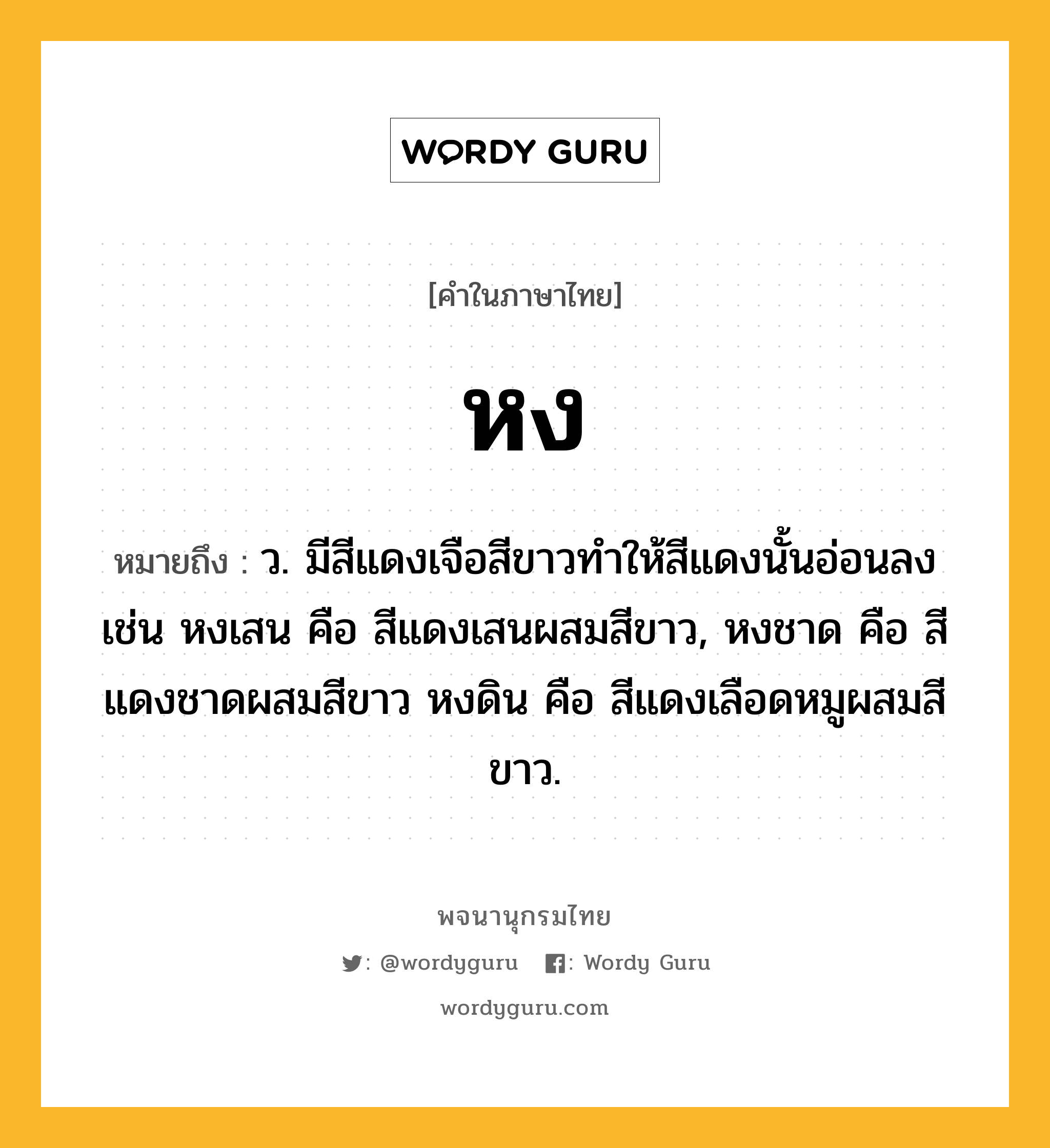 WORDY GURU

[คำในภาษาไทย]

หง

หมายถึง : ว. มีสีแดงเจือสีขาวทำให้สีแดงนั้นอ่อนลง เช่น หงเสน คือ สีแดงเสนผสมสีขาว, หงชาด คือ สีแดงชาดผสมสีขาว หงดิน คือ สีแดงเลือดหมูผสมสีขาว.

พจนานุกรมไทย

: @wordyguru : Wordy Guru

wordyguru.com